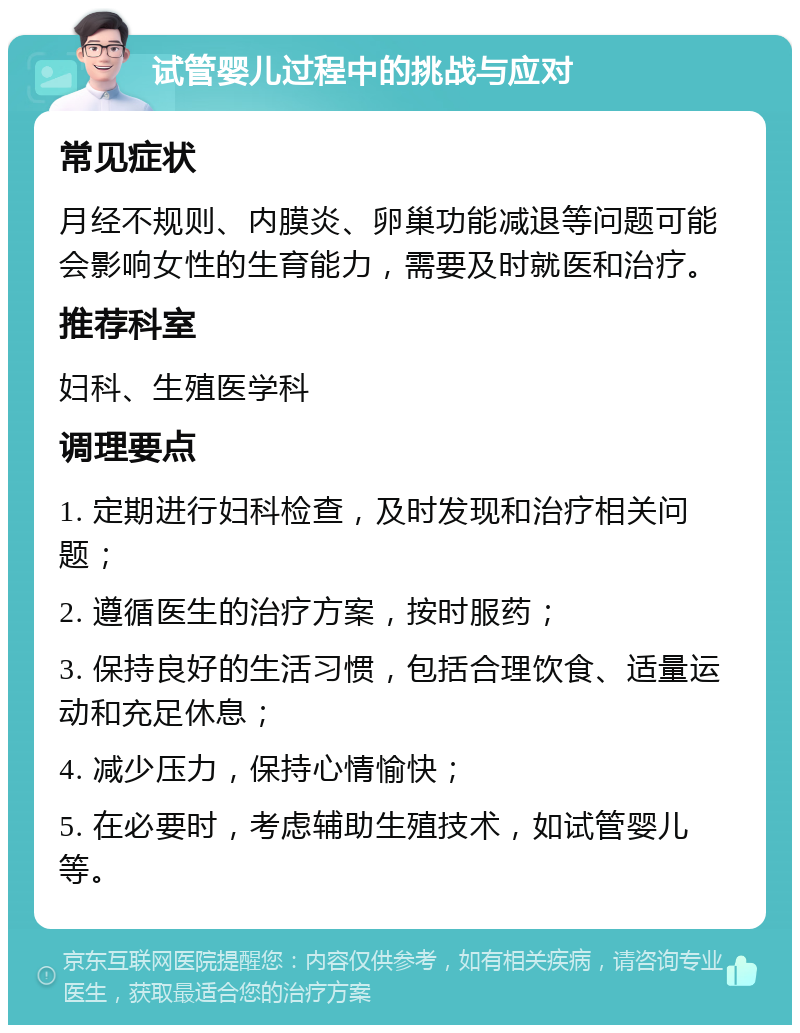 试管婴儿过程中的挑战与应对

常见症状

月经不规则、内膜炎、卵巢功能减退等问题可能会影响女性的生育能力，需要及时就医和治疗。

推荐科室

妇科、生殖医学科

调理要点

1. 定期进行妇科检查，及时发现和治疗相关问题；

2. 遵循医生的治疗方案，按时服药；

3. 保持良好的生活习惯，包括合理饮食、适量运动和充足休息；

4. 减少压力，保持心情愉快；

5. 在必要时，考虑辅助生殖技术，如试管婴儿等。

京东互联网医院提醒您：内容仅供参考，如有相关疾病，请咨询专业医生，获取最适合您的治疗方案